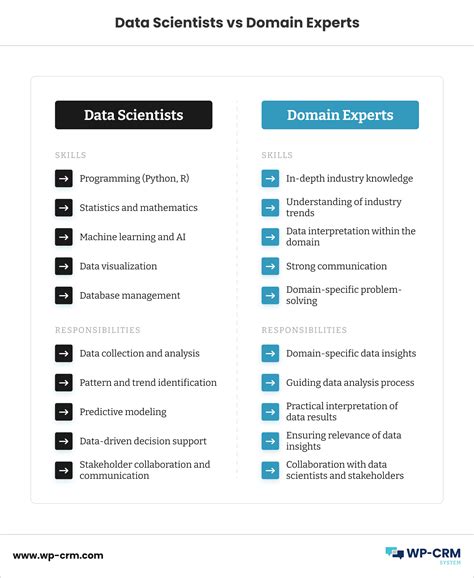 Data Scientists vs Domain Experts

Data Scientists

SKILLS

→ Programming (Python, R)

→ Statistics and mathematics

→ Machine learning and AI

→ Data visualization

→ Database management

RESPONSIBILITIES

→ Data collection and analysis

→ Pattern and trend identification

→ Predictive modeling

→ Data-driven decision support

→ Stakeholder collaboration and communication

Domain Experts

SKILLS

→ In-depth industry knowledge

→ Understanding of industry trends

→ Data interpretation within the domain

→ Strong communication

→ Domain-specific problem-solving

RESPONSIBILITIES

→ Domain-specific data insights

→ Guiding data analysis process

→ Practical interpretation of data results

→ Ensuring relevance of data insights

→ Collaboration with data scientists and stakeholders

www.wp-crm.com

WP-CRM SYSTEM